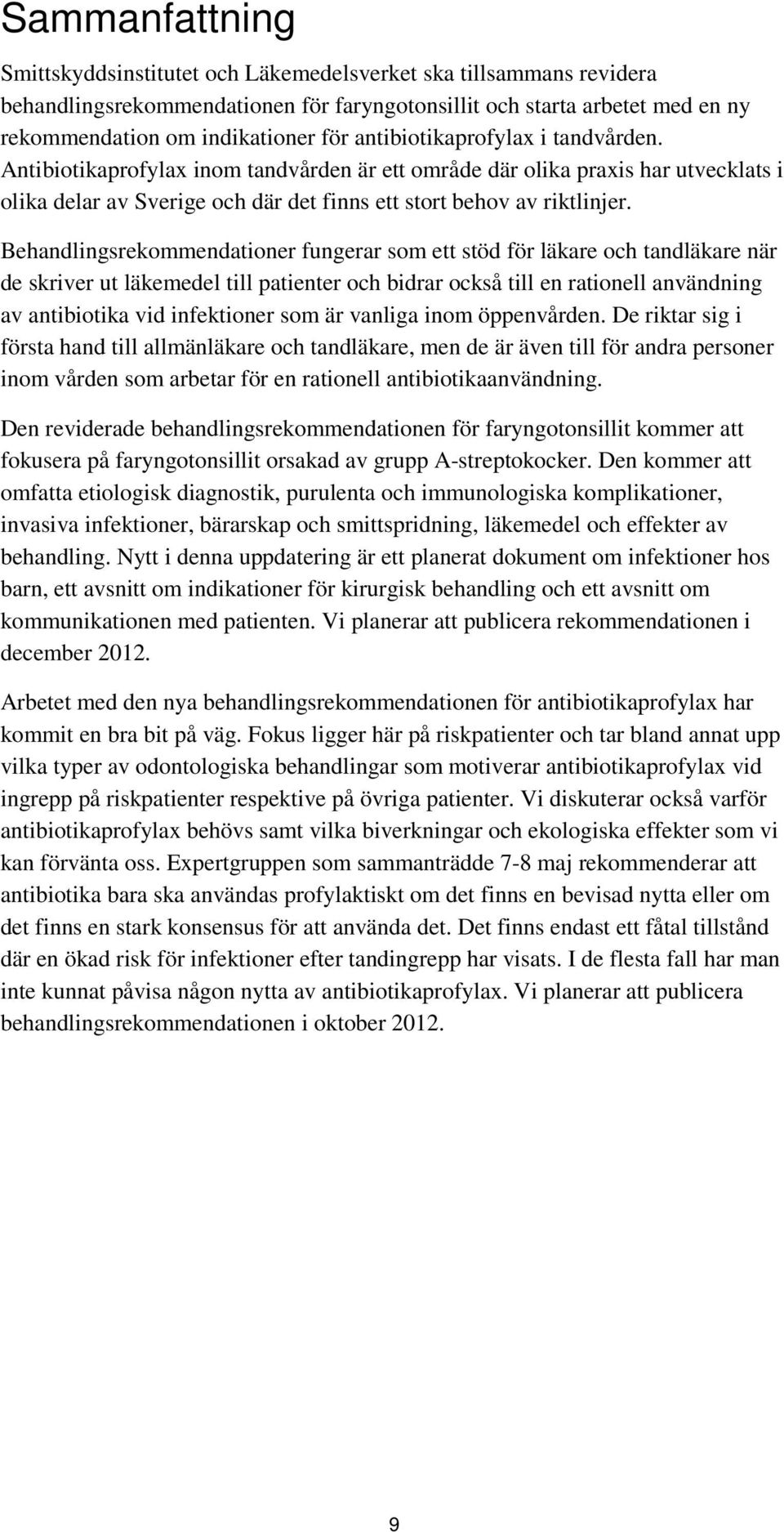 Sammanfattning

Smittskyddsinstitutet och Läkemedelsverket ska tillsammans revidera behandlingsrekommendationen för faryngotonsillit och starta arbetet med en ny rekommendation om indikationer för antibiotikaprofylax i tandvården. Antibiotikaprofylax inom tandvården är ett område där olika praxis har utvecklats i olika delar av Sverige och där det finns ett stort behov av riktlinjer.

Behandlingsrekommendationer fungerar som ett stöd för läkare och tandläkare när de skriver ut läkemedel till patienter och bidrar också till en rationell användning av antibiotika vid infektioner som är vanliga inom öppenvården. De riktar sig i första hand till allmänläkare och tandläkare, men de är även till för andra personer inom vården som arbetar för en rationell antibiotikaanvändning.

Den reviderade behandlingsrekommendationen för faryngotonsillit kommer att fokusera på faryngotonsillit orsakad av grupp A-streptokocker. Den kommer att omfatta etiologisk diagnostik, purulenta och immunologiska komplikationer, invasiva infektioner, bärarskap och smittspridning, läkemedel och effekter av behandling. Nytt i denna uppdatering är ett planerat dokument om infektioner hos barn, ett avsnitt om indikationer för kirurgisk behandling och ett avsnitt om kommunikationen med patienten. Vi planerar att publicera rekommendationen i december 2012.

Arbetet med den nya behandlingsrekommendationen för antibiotikaprofylax har kommit en bra bit på väg. Fokus ligger här på riskpatienter och tar bland annat upp vilka typer av odontologiska behandlingar som motiverar antibiotikaprofylax vid ingrepp på riskpatienter respektive på övriga patienter. Vi diskuterar också varför antibiotikaprofylax behövs samt vilka biverkningar och ekologiska effekter som vi kan förvänta oss. Expertgruppen som sammanträdde 7-8 maj rekommenderar att antibiotika bara ska användas profylaktiskt om det finns en bevisad nytta eller om det finns en stark konsensus för att använda det. Det finns endast ett fåtal tillstånd där en ökad risk för infektioner efter tandingrepp har visats. I de flesta fall har man inte kunnat påvisa någon nytta av antibiotikaprofylax. Vi planerar att publicera behandlingsrekommendationen i oktober 2012.

9